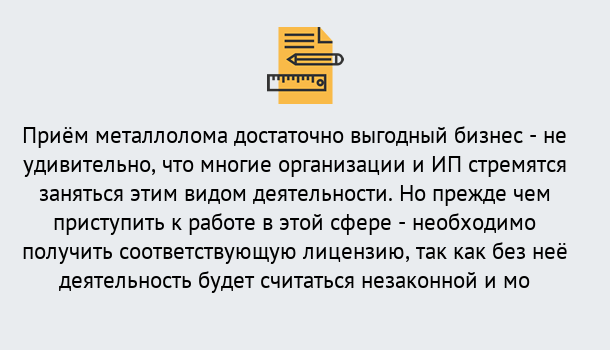 Приём металлолома достаточно выгодный бизнес - не удивительно, что многие организации и ИП стремятся заняться этим видом деятельности. Но прежде чем приступить к работе в этой сфере - необходимо получить соответствующую лицензию, так как без неё деятельность будет считаться незаконной и мо